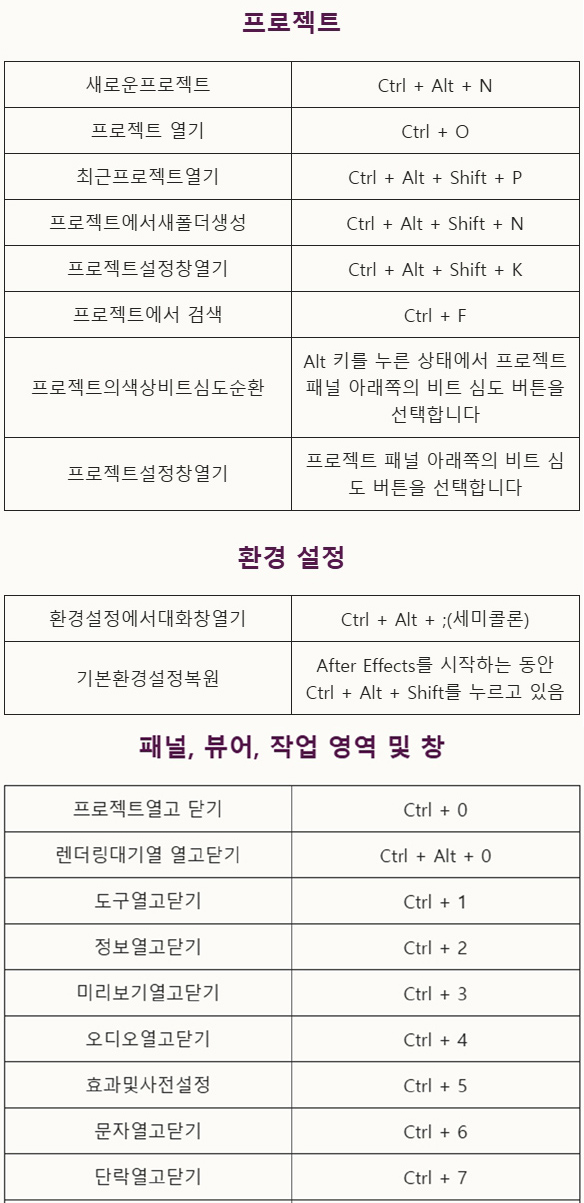 프로젝트

| 새로운프로젝트 | Ctrl + Alt + N |
|---|---|
| 프로젝트 열기 | Ctrl + O |
| 최근프로젝트열기 | Ctrl + Alt + Shift + P |
| 프로젝트에서새폴더생성 | Ctrl + Alt + Shift + N |
| 프로젝트설정창열기 | Ctrl + Alt + Shift + K |
| 프로젝트에서 검색 | Ctrl + F |
| 프로젝트의색상비트심도순환 | Alt 키를 누른 상태에서 프로젝트 패널 아래쪽의 비트 심도 버튼을 선택합니다 |
| 프로젝트설정창열기 | 프로젝트 패널 아래쪽의 비트 심도 버튼을 선택합니다 |

환경 설정

| 환경설정에서대화창열기 | Ctrl + Alt + ;(세미콜론) |
|---|---|
| 기본환경설정복원 | After Effects를 시작하는 동안 Ctrl + Alt + Shift를 누르고 있음 |

패널, 뷰어, 작업 영역 및 창

| 프로젝트열고 닫기 | Ctrl + 0 |
|---|---|
| 렌더링대기열 열고닫기 | Ctrl + Alt + 0 |
| 도구열고닫기 | Ctrl + 1 |
| 정보열고닫기 | Ctrl + 2 |
| 미리보기열고닫기 | Ctrl + 3 |
| 오디오열고닫기 | Ctrl + 4 |
| 효과및사전설정 | Ctrl + 5 |
| 문자열고닫기 | Ctrl + 6 |
| 단락열고닫기 | Ctrl + 7 |